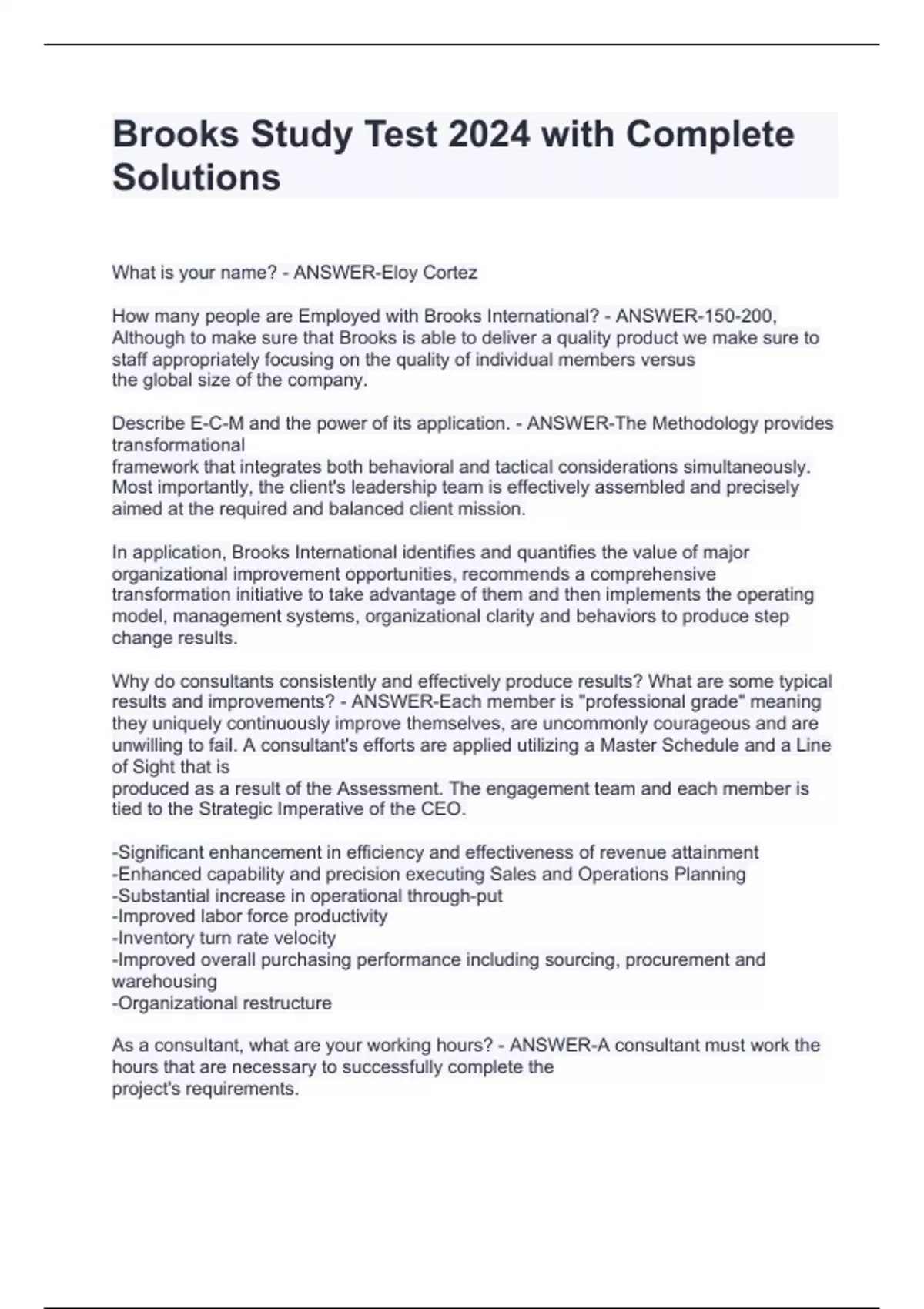 Brooks Study Test 2024 with Complete Solutions

What is your name? - ANSWER-Eloy Cortez

How many people are Employed with Brooks International? - ANSWER-150-200, Although to make sure that Brooks is able to deliver a quality product we make sure to staff appropriately focusing on the quality of individual members versus the global size of the company.

Describe E-C-M and the power of its application. - ANSWER-The Methodology provides transformational framework that integrates both behavioral and tactical considerations simultaneously. Most importantly, the client's leadership team is effectively assembled and precisely aimed at the required and balanced client mission.

In application, Brooks International identifies and quantifies the value of major organizational improvement opportunities, recommends a comprehensive transformation initiative to take advantage of them and then implements the operating model, management systems, organizational clarity and behaviors to produce step change results.

Why do consultants consistently and effectively produce results? What are some typical results and improvements? - ANSWER-Each member is "professional grade" meaning they uniquely continuously improve themselves, are uncommonly courageous and are unwilling to fail. A consultant's efforts are applied utilizing a Master Schedule and a Line of Sight that is produced as a result of the Assessment. The engagement team and each member is tied to the Strategic Imperative of the CEO.

-Significant enhancement in efficiency and effectiveness of revenue attainment
-Enhanced capability and precision executing Sales and Operations Planning
-Substantial increase in operational through-put
-Improved labor force productivity
-Inventory turn rate velocity
-Improved overall purchasing performance including sourcing, procurement and warehousing
-Organizational restructure

As a consultant, what are your working hours? - ANSWER-A consultant must work the hours that are necessary to successfully complete the project's requirements.